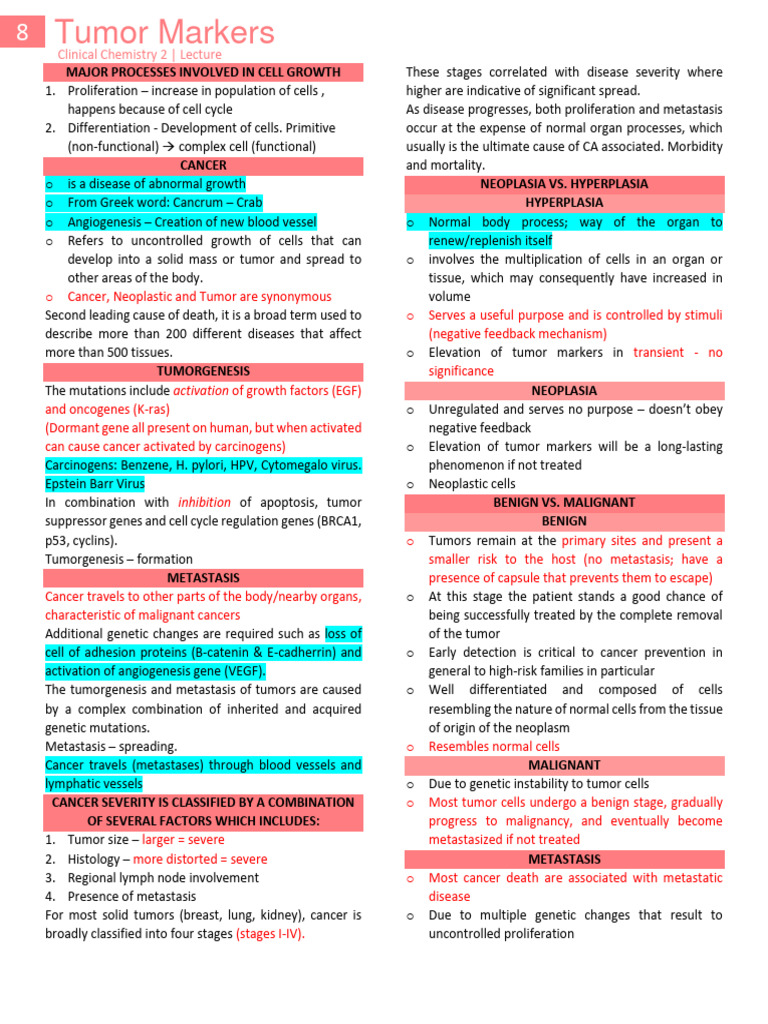 8 Tumor Markers
Clinical Chemistry 2 | Lecture

MAJOR PROCESSES INVOLVED IN CELL GROWTH
1. Proliferation – increase in population of cells , happens because of cell cycle
2. Differentiation - Development of cells. Primitive (non-functional) → complex cell (functional)

CANCER
o is a disease of abnormal growth
o From Greek word: Cancrum – Crab
o Angiogenesis – Creation of new blood vessel
o Refers to uncontrolled growth of cells that can develop into a solid mass or tumor and spread to other areas of the body.
o Cancer, Neoplastic and Tumor are synonymous
Second leading cause of death, it is a broad term used to describe more than 200 different diseases that affect more than 500 tissues.

TUMORGENESIS
The mutations include activation of growth factors (EGF) and oncogenes (K-ras)
(Dormant gene all present on human, but when activated can cause cancer activated by carcinogens)
Carcinogens: Benzene, H. pylori, HPV, Cytomegalo virus. Epstein Barr Virus
In combination with inhibition of apoptosis, tumor suppressor genes and cell cycle regulation genes (BRCA1, p53, cyclins).
Tumorgenesis – formation

METASTASIS
Cancer travels to other parts of the body/nearby organs, characteristic of malignant cancers
Additional genetic changes are required such as loss of cell of adhesion proteins (B-catenin & E-cadherrin) and activation of angiogenesis gene (VEGF).
The tumorgenesis and metastasis of tumors are caused by a complex combination of inherited and acquired genetic mutations.
Metastasis – spreading.
Cancer travels (metastases) through blood vessels and lymphatic vessels

CANCER SEVERITY IS CLASSIFIED BY A COMBINATION OF SEVERAL FACTORS WHICH INCLUDES:
1. Tumor size – larger = severe
2. Histology – more distorted = severe
3. Regional lymph node involvement
4. Presence of metastasis
For most solid tumors (breast, lung, kidney), cancer is broadly classified into four stages (stages I-IV).

These stages correlated with disease severity where higher are indicative of significant spread.
As disease progresses, both proliferation and metastasis occur at the expense of normal organ processes, which usually is the ultimate cause of CA associated. Morbidity and mortality.

NEOPLASIA VS. HYPERPLASIA
HYPERPLASIA
o Normal body process; way of the organ to renew/replenish itself
o involves the multiplication of cells in an organ or tissue, which may consequently have increased in volume
o Serves a useful purpose and is controlled by stimuli (negative feedback mechanism)
o Elevation of tumor markers in transient - no significance

NEOPLASIA
o Unregulated and serves no purpose – doesn't obey negative feedback
o Elevation of tumor markers will be a long-lasting phenomenon if not treated
o Neoplastic cells

BENIGN VS. MALIGNANT
BENIGN
o Tumors remain at the primary sites and present a smaller risk to the host (no metastasis; have a presence of capsule that prevents them to escape)
o At this stage the patient stands a good chance of being successfully treated by the complete removal of the tumor
o Early detection is critical to cancer prevention in general to high-risk families in particular
o Well differentiated and composed of cells resembling the nature of normal cells from the tissue of origin of the neoplasm
o Resembles normal cells

MALIGNANT
o Due to genetic instability to tumor cells
o Most tumor cells undergo a benign stage, gradually progress to malignancy, and eventually become metastasized if not treated

METASTASIS
o Most cancer death are associated with metastatic disease
o Due to multiple genetic changes that result to uncontrolled proliferation